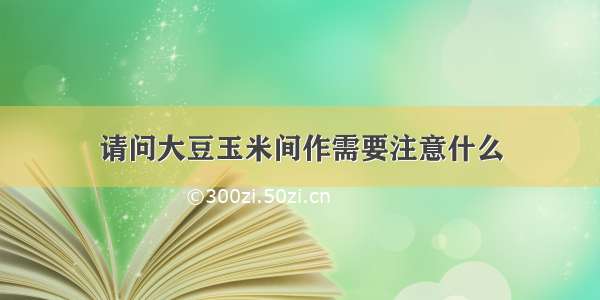 请问大豆玉米间作需要注意什么

©300zi.50zi.cn